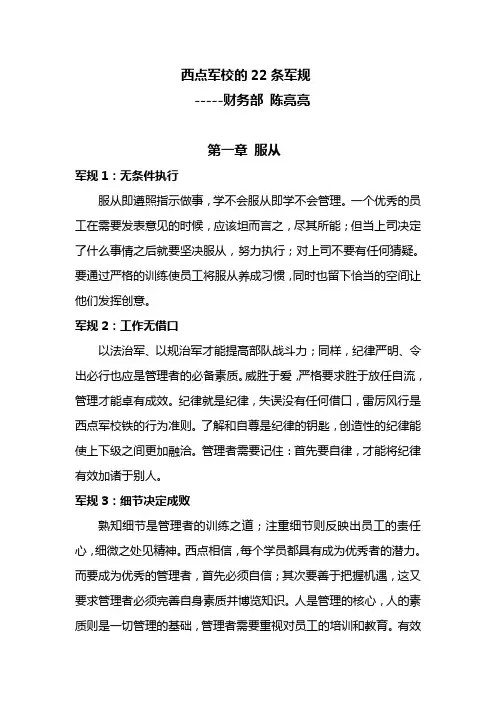 西点军校的 22 条军规
-----财务部 陈亮亮

第一章 服从

军规 1：无条件执行

服从即遵照指示做事，学不会服从即学不会管理。一个优秀的员工在需要发表意见的时候，应该坦而言之，尽其所能；但当上司决定了什么事情之后就要坚决服从，努力执行；对上司不要有任何猜疑。要通过严格的训练使员工将服从养成习惯，同时也留下恰当的空间让他们发挥创意。

军规 2：工作无借口

以法治军、以规治军才能提高部队战斗力；同样，纪律严明、令出必行也应是管理者的必备素质。威胜于爱，严格要求胜于放任自流，管理才能卓有成效。纪律就是纪律，失误没有任何借口，雷厉风行是西点军校铁的行为准则。了解和自尊是纪律的钥匙，创造性的纪律能使上下级之间更加融洽。管理者需要记住：首先要自律，才能将纪律有效加诸于别人。

军规 3：细节决定成败

熟知细节是管理者的训练之道；注重细节则反映出员工的责任心，细微之处见精神。西点相信，每个学员都具有成为优秀者的潜力。而要成为优秀的管理者，首先必须自信；其次要善于把握机遇，这又要求管理者必须完善自身素质并博览知识。人是管理的核心，人的素质则是一切管理的基础，管理者需要重视对员工的培训和教育。有效